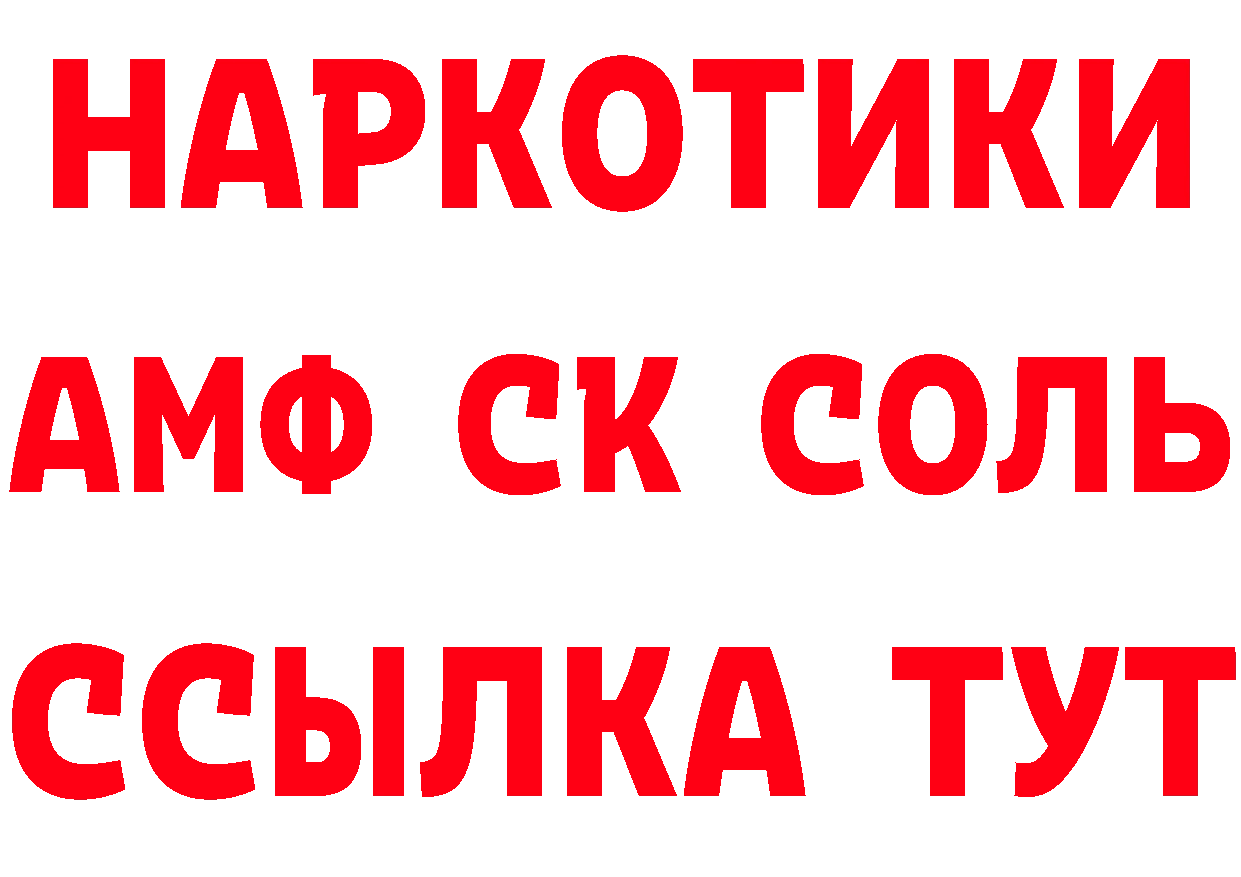 НАРКОТИКИ

АМФ СК СОЛЬ

ССЫЛКА ТУТ